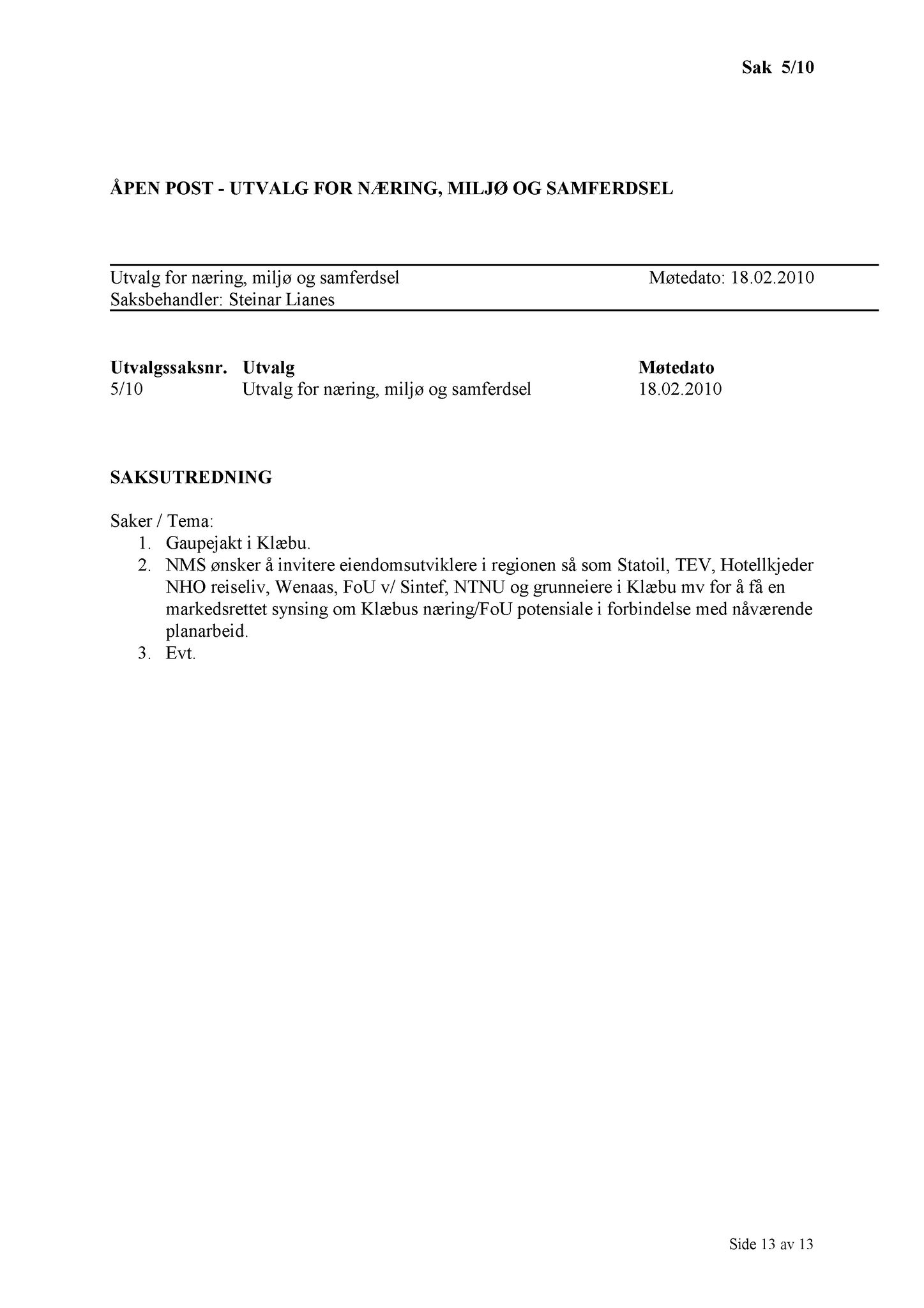 Sak 5/10

ÅPEN POST - UTVALG FOR NÆRING, MILJØ OG SAMFERDSEL

Utvalg for næring, miljø og samferdsel Møtedato: 18.02.2010
Saksbehandler: Steinar Lianes

| Utvalgssaksnr. | Utvalg | Møtedato |
|---|---|---|
| 5/10 | Utvalg for næring, miljø og samferdsel | 18.02.2010 |

SAKSUTREDNING

Saker / Tema:
1. Gaupejakt i Klæbu.
2. NMS ønsker å invitere eiendomsutviklere i regionen så som Statoil, TEV, Hotellkjeder NHO reiseliv, Wenaas, FoU v/ Sintef, NTNU og grunneiere i Klæbu mv for å få en markedsrettet synsing om Klæbus næring/FoU potensiale i forbindelse med nåværende planarbeid.
3. Evt.

Side 13 av 13